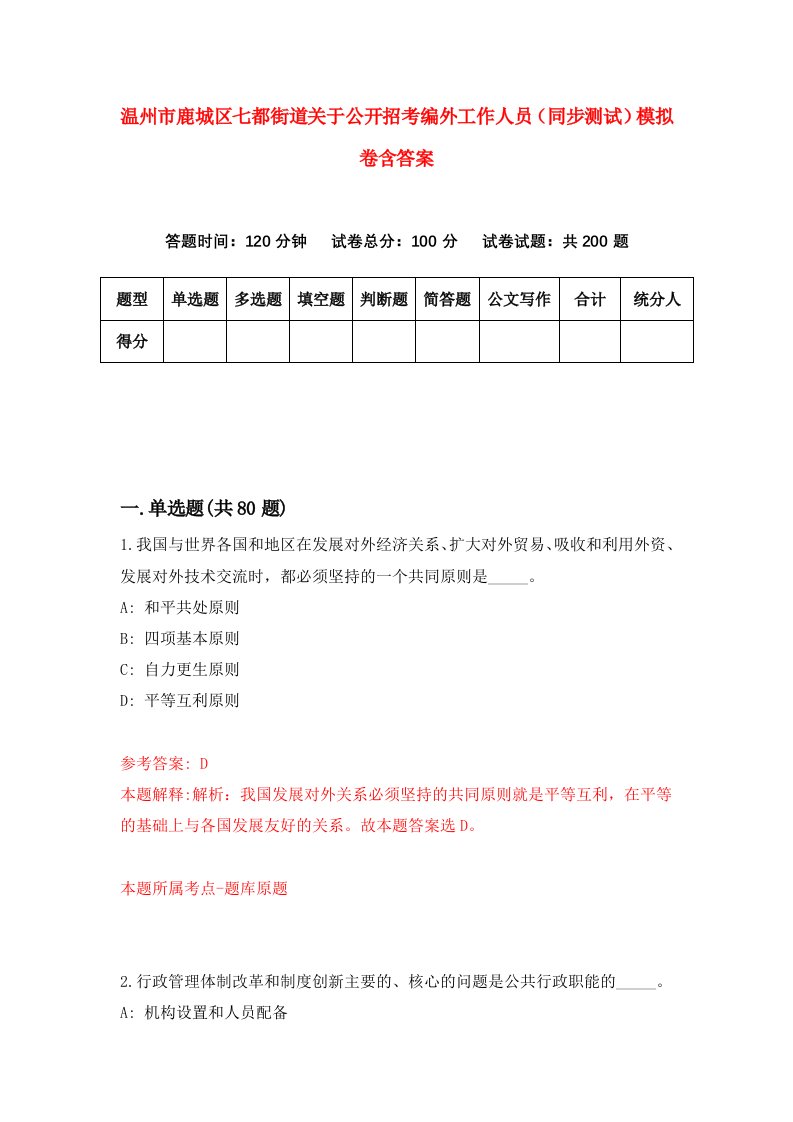 温州市鹿城区七都街道关于公开招考编外工作人员（同步测试）模拟卷含答案

答题时间：120 分钟　试卷总分：100 分　试卷试题：共 200 题

| 题型 | 单选题 | 多选题 | 填空题 | 判断题 | 简答题 | 公文写作 | 合计 | 统分人 |
|---|---|---|---|---|---|---|---|---|
| 得分 | | | | | | | | |

一.单选题(共 80 题)

1.我国与世界各国和地区在发展对外经济关系、扩大对外贸易、吸收和利用外资、发展对外技术交流时，都必须坚持的一个共同原则是_____。
A: 和平共处原则
B: 四项基本原则
C: 自力更生原则
D: 平等互利原则

参考答案: D
本题解释:解析：我国发展对外关系必须坚持的共同原则就是平等互利，在平等的基础上与各国发展友好的关系。故本题答案选 D。

本题所属考点-题库原题

2.行政管理体制改革和制度创新主要的、核心的问题是公共行政职能的_____。
A: 机构设置和人员配备